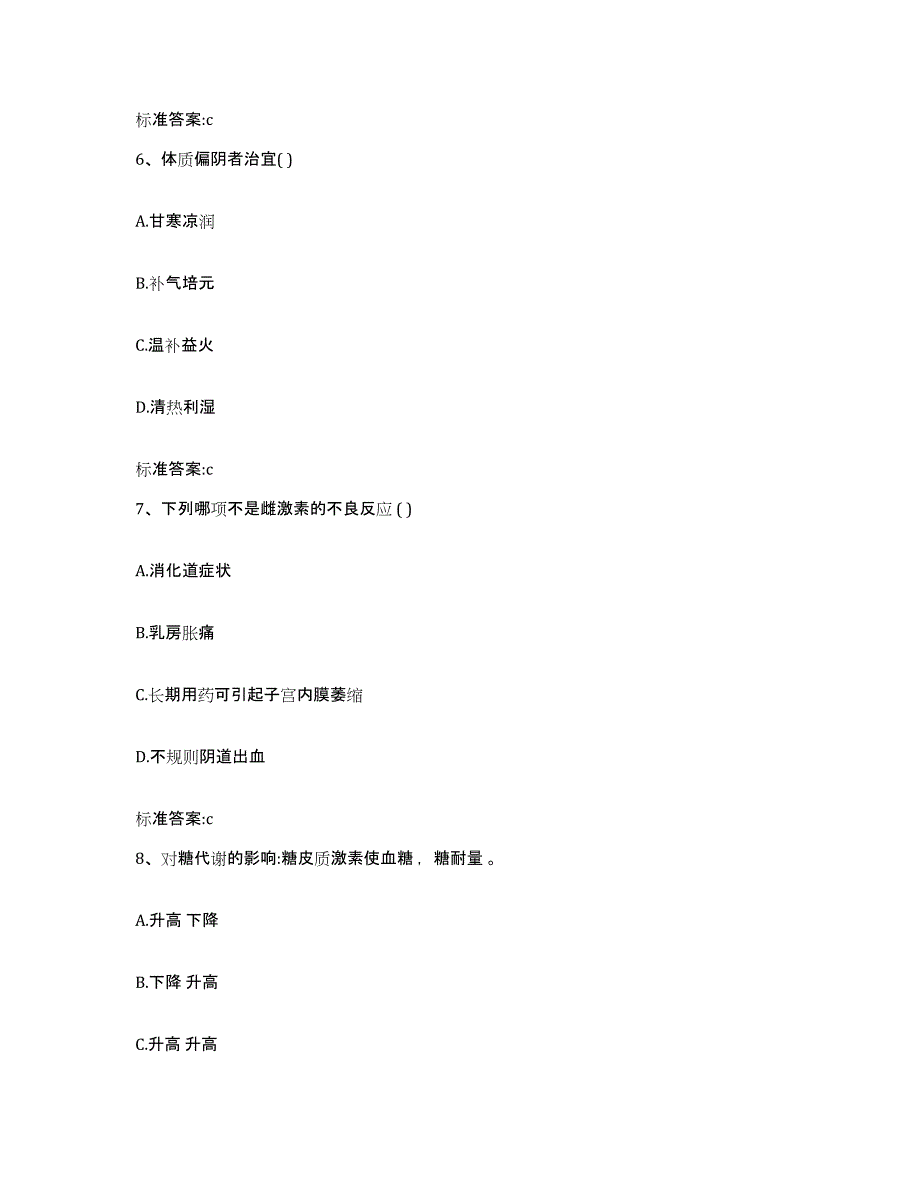 标准答案:c

6、体质偏阴者治宜( )

A.甘寒凉润

B.补气培元

C.温补益火

D.清热利湿

标准答案:c

7、下列哪项不是雌激素的不良反应 ( )

A.消化道症状

B.乳房胀痛

C.长期用药可引起子宫内膜萎缩

D.不规则阴道出血

标准答案:c

8、对糖代谢的影响:糖皮质激素使血糖， 糖耐量 。

A.升高 下降

B.下降 升高

C.升高 升高